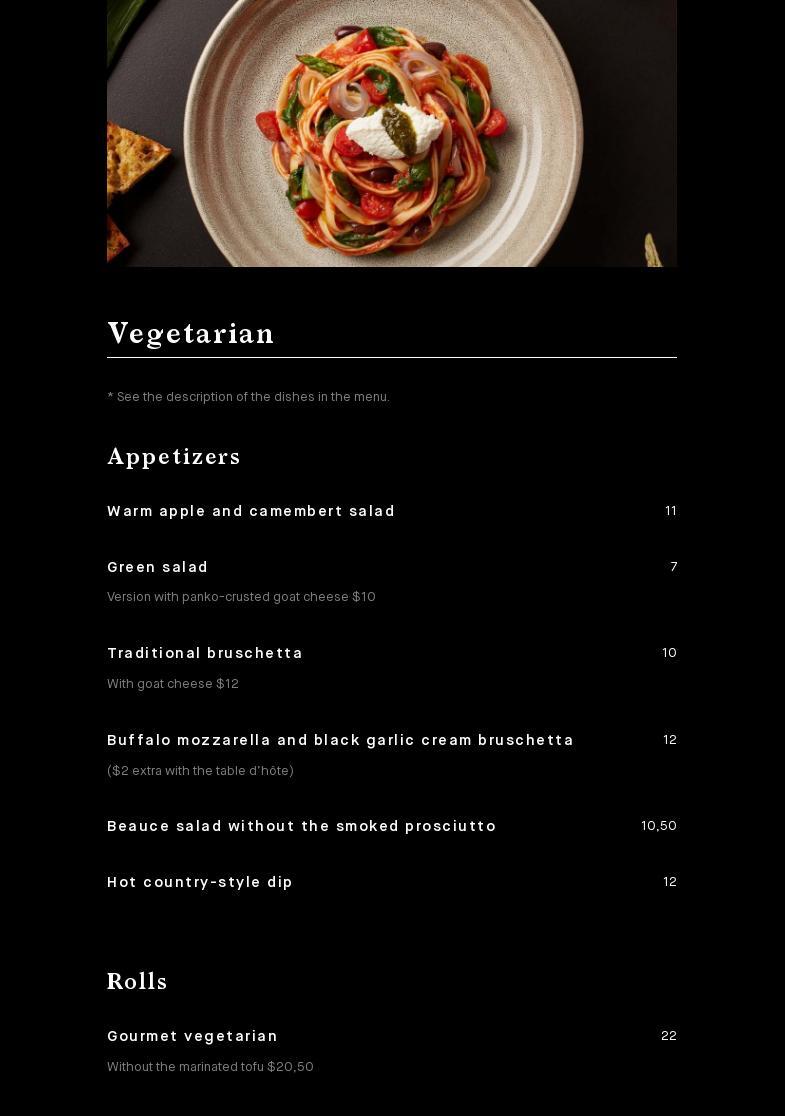 Vegetarian

* See the description of the dishes in the menu.

Appetizers

Warm apple and camembert salad 11

Green salad 7

Version with panko-crusted goat cheese $10

Traditional bruschetta 10

With goat cheese $12

Buffalo mozzarella and black garlic cream bruschetta 12

($2 extra with the table d'hôte)

Beauce salad without the smoked prosciutto 10,50

Hot country-style dip 12

Rolls

Gourmet vegetarian 22

Without the marinated tofu $20,50